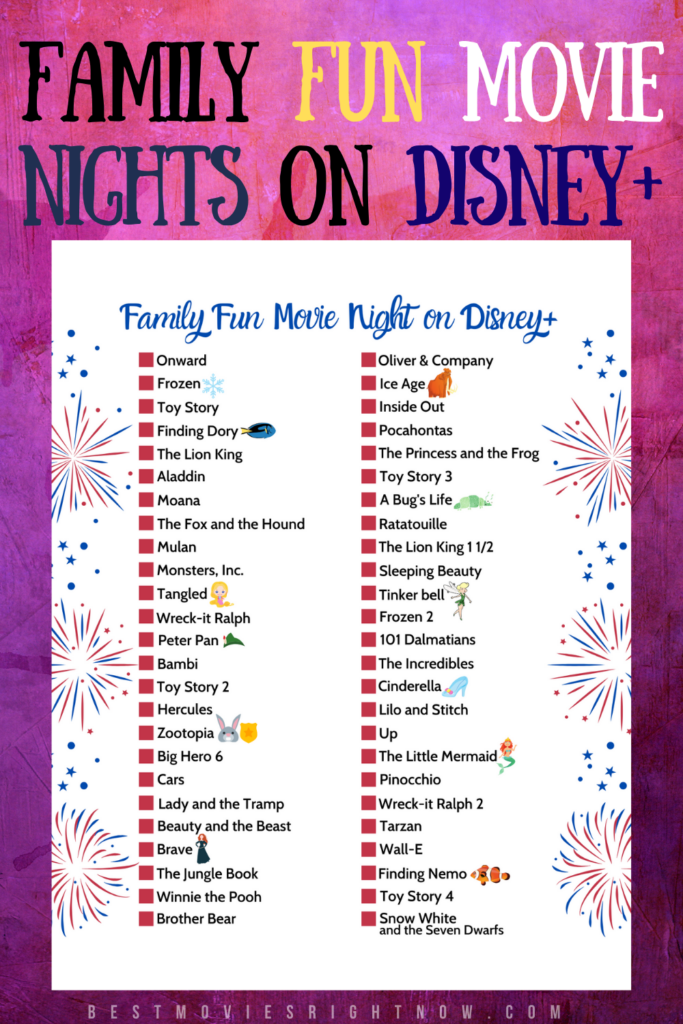 FAMILY FUN MOVIE NIGHTS ON DISNEY+

Family Fun Movie Night on Disney+

Onward
Frozen
Toy Story
Finding Dory
The Lion King
Aladdin
Moana
The Fox and the Hound
Mulan
Monsters, Inc.
Tangled
Wreck-it Ralph
Peter Pan
Bambi
Toy Story 2
Hercules
Zootopia
Big Hero 6
Cars
Lady and the Tramp
Beauty and the Beast
Brave
The Jungle Book
Winnie the Pooh
Brother Bear

Oliver & Company
Ice Age
Inside Out
Pocahontas
The Princess and the Frog
Toy Story 3
A Bug's Life
Ratatouille
The Lion King 1 1/2
Sleeping Beauty
Tinker bell
Frozen 2
101 Dalmatians
The Incredibles
Cinderella
Lilo and Stitch
Up
The Little Mermaid
Pinocchio
Wreck-it Ralph 2
Tarzan
Wall-E
Finding Nemo
Toy Story 4
Snow White and the Seven Dwarfs

BESTMOVIESRIGHTNOW.COM